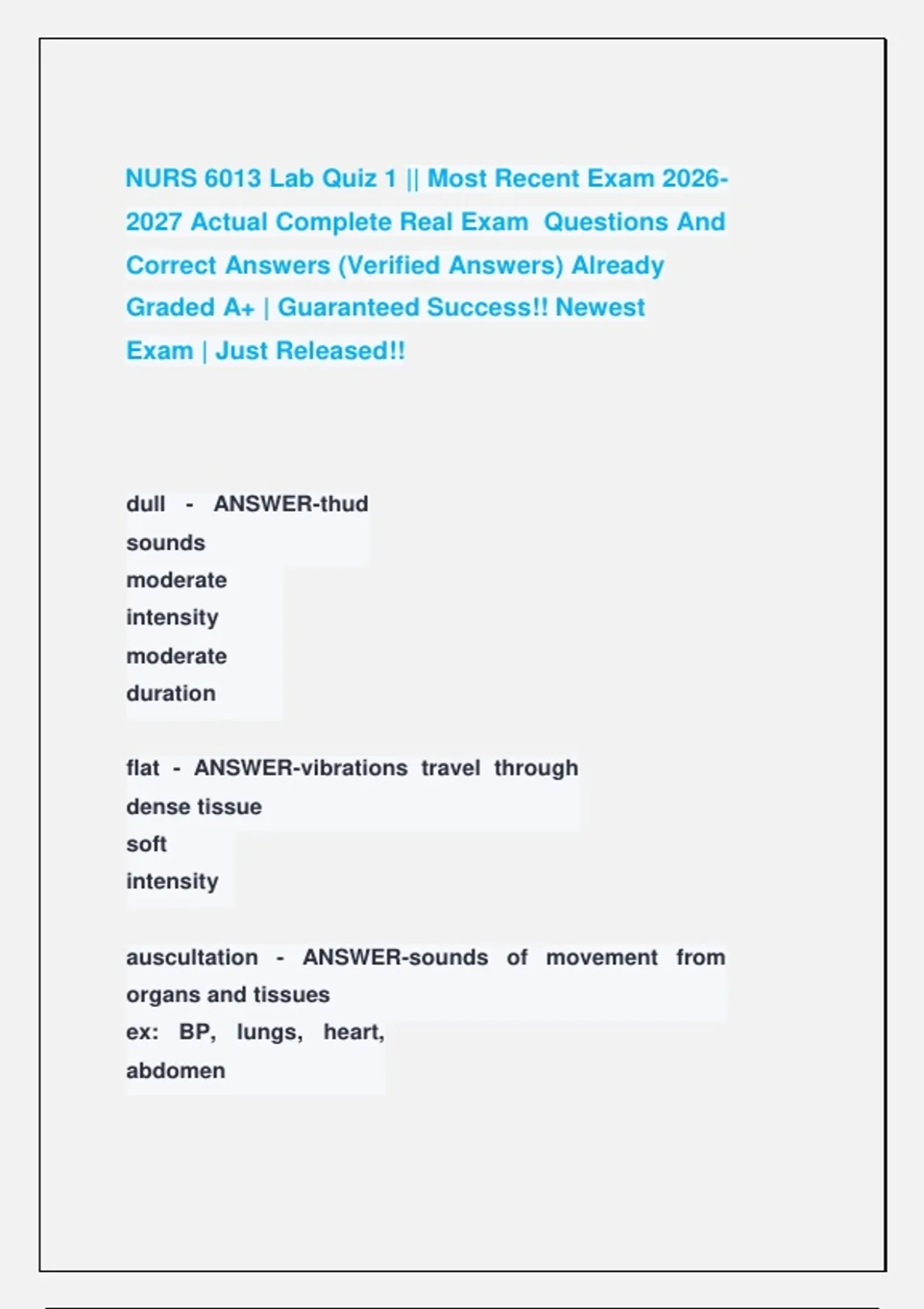 NURS 6013 Lab Quiz 1 || Most Recent Exam 2026-2027 Actual Complete Real Exam Questions And Correct Answers (Verified Answers) Already Graded A+ | Guaranteed Success!! Newest Exam | Just Released!!

dull - ANSWER-thud
sounds
moderate
intensity
moderate
duration

flat - ANSWER-vibrations travel through dense tissue
soft
intensity

auscultation - ANSWER-sounds of movement from organs and tissues
ex: BP, lungs, heart,
abdomen